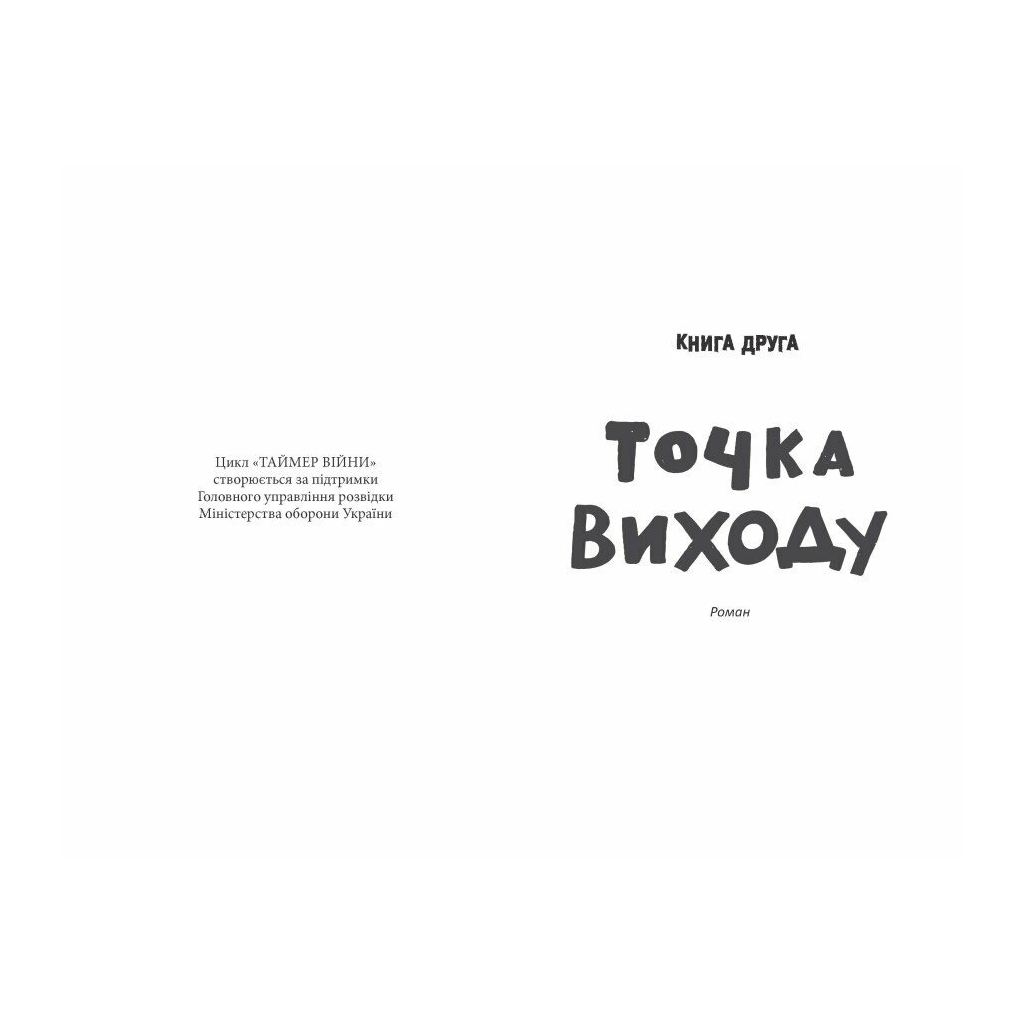 Цикл «ТАЙМЕР ВІЙНИ» створюється за підтримки Головного управління розвідки Міністерства оборони України

КНИГА ДРУГА

ТОЧКА ВИХОДУ

Роман